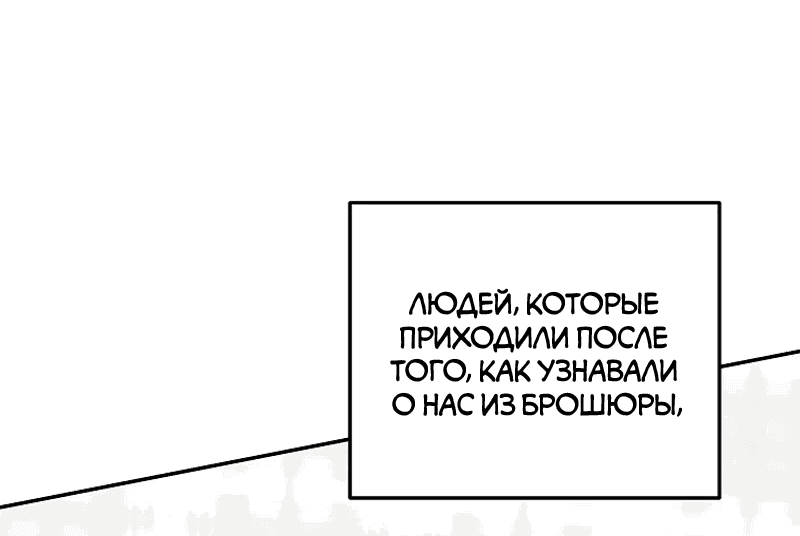 ЛЮДЕЙ, КОТОРЫЕ ПРИХОДИЛИ ПОСЛЕ ТОГО, КАК УЗНАВАЛИ О НАС ИЗ БРОШЮРЫ,